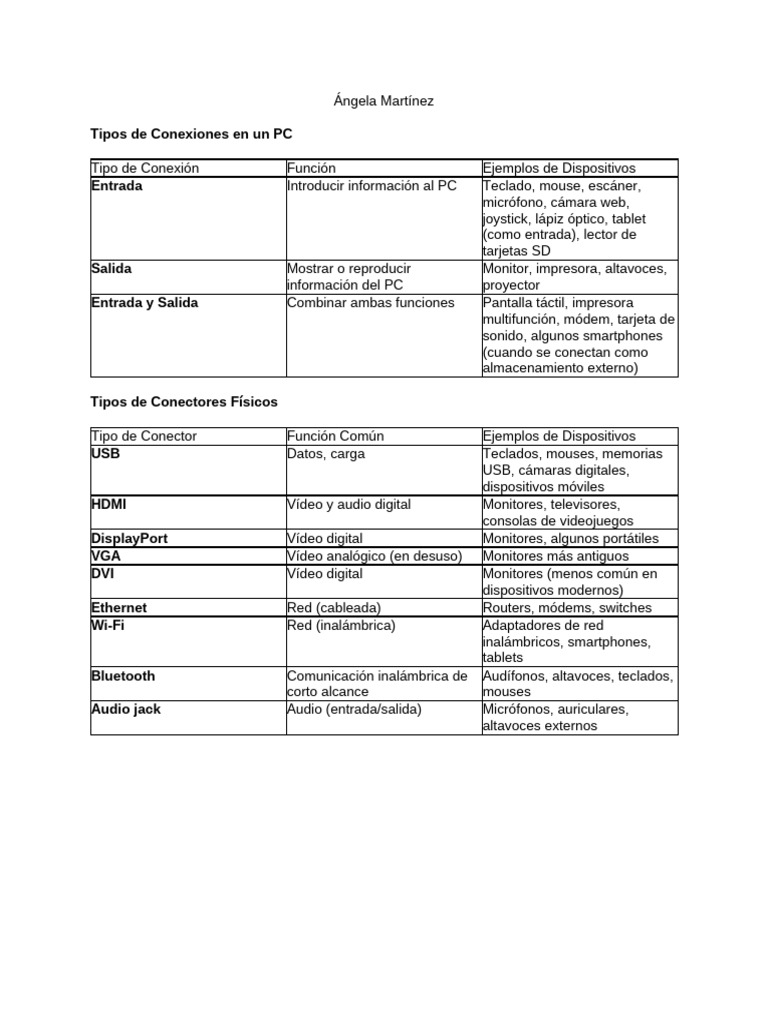 Ángela Martínez

Tipos de Conexiones en un PC

| Tipo de Conexión | Función | Ejemplos de Dispositivos |
|---|---|---|
| Entrada | Introducir información al PC | Teclado, mouse, escáner, micrófono, cámara web, joystick, lápiz óptico, tablet (como entrada), lector de tarjetas SD |
| Salida | Mostrar o reproducir información del PC | Monitor, impresora, altavoces, proyector |
| Entrada y Salida | Combinar ambas funciones | Pantalla táctil, impresora multifunción, módem, tarjeta de sonido, algunos smartphones (cuando se conectan como almacenamiento externo) |

Tipos de Conectores Físicos

| Tipo de Conector | Función Común | Ejemplos de Dispositivos |
|---|---|---|
| USB | Datos, carga | Teclados, mouses, memorias USB, cámaras digitales, dispositivos móviles |
| HDMI | Vídeo y audio digital | Monitores, televisores, consolas de videojuegos |
| DisplayPort | Vídeo digital | Monitores, algunos portátiles |
| VGA | Vídeo analógico (en desuso) | Monitores más antiguos |
| DVI | Vídeo digital | Monitores (menos común en dispositivos modernos) |
| Ethernet | Red (cableada) | Routers, módems, switches |
| Wi-Fi | Red (inalámbrica) | Adaptadores de red inalámbricos, smartphones, tablets |
| Bluetooth | Comunicación inalámbrica de corto alcance | Audífonos, altavoces, teclados, mouses |
| Audio jack | Audio (entrada/salida) | Micrófonos, auriculares, altavoces externos |